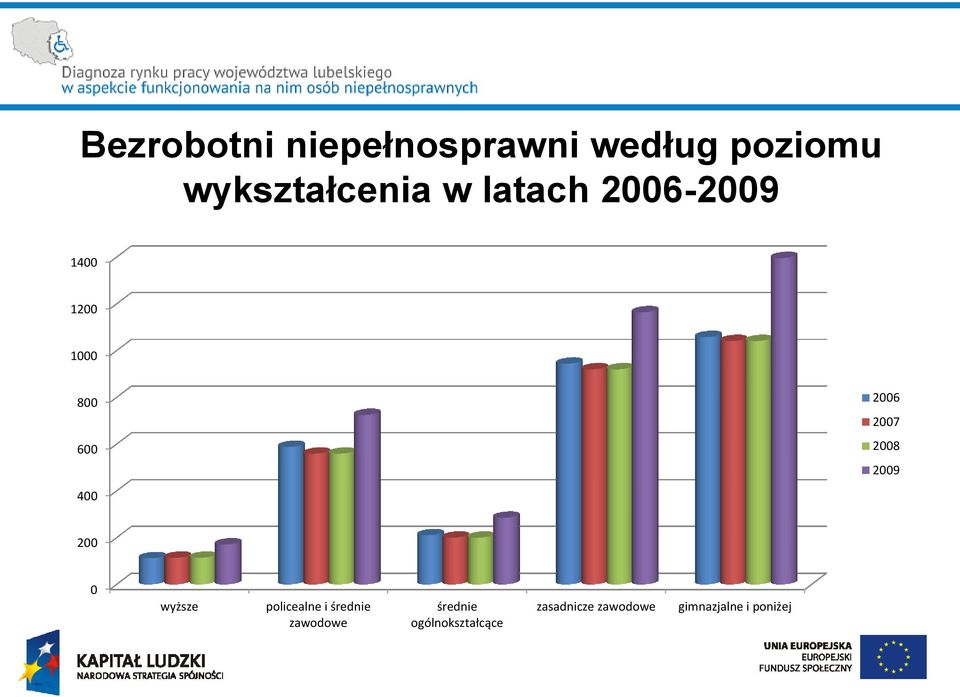 Diagnoza rynku pracy województwa lubelskiego
w aspekcie funkcjonowania na nim osób niepełnosprawnych

Bezrobotni niepełnosprawni według poziomu wykształcenia w latach 2006-2009

1400
1200
1000
800
600
400
200
0

wyższe
policealne i średnie zawodowe
średnie ogólnokształcące
zasadnicze zawodowe
gimnazjalne i poniżej

2006
2007
2008
2009

KAPITAŁ LUDZKI
NARODOWA STRATEGIA SPÓJNOŚCI

UNIA EUROPEJSKA
EUROPEJSKI
FUNDUSZ SPOŁECZNY